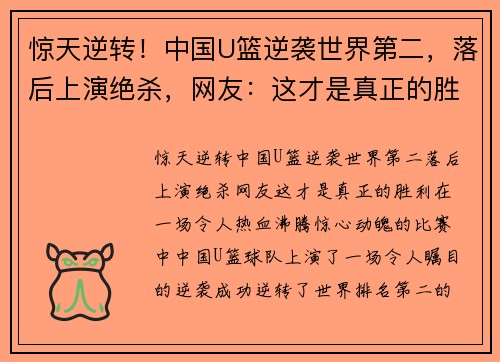 惊天逆转！中国U篮逆袭世界第二，落后上演绝杀，网友：这才是真正的胜

惊天逆转中国U篮逆袭世界第二落后上演绝杀网友这才是真正的胜利在一场令人热血沸腾惊心动魄的比赛中中国U篮球队上演了一场令人瞩目的逆袭成功逆转了世界排名第二的